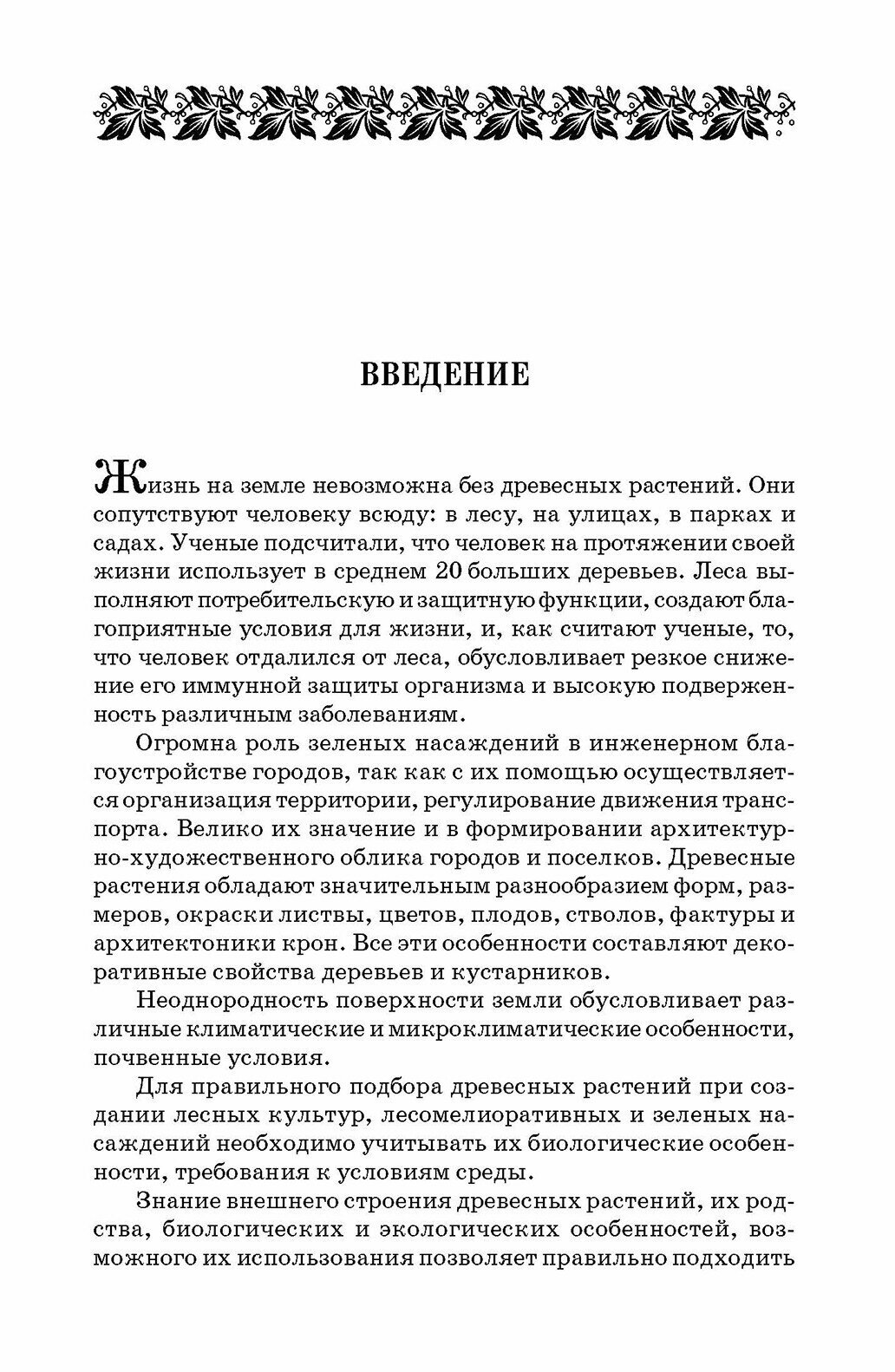 ВВЕДЕНИЕ

Жизнь на земле невозможна без древесных растений. Они сопутствуют человеку всюду: в лесу, на улицах, в парках и садах. Ученые подсчитали, что человек на протяжении своей жизни использует в среднем 20 больших деревьев. Леса выполняют потребительскую и защитную функции, создают благоприятные условия для жизни, и, как считают ученые, то, что человек отдалился от леса, обусловливает резкое снижение его иммунной защиты организма и высокую подверженность различным заболеваниям.

Огромна роль зеленых насаждений в инженерном благоустройстве городов, так как с их помощью осуществляется организация территории, регулирование движения транспорта. Велико их значение и в формировании архитектурно-художественного облика городов и поселков. Древесные растения обладают значительным разнообразием форм, размеров, окраски листвы, цветов, плодов, стволов, фактуры и архитектоники крон. Все эти особенности составляют декоративные свойства деревьев и кустарников.

Неоднородность поверхности земли обусловливает различные климатические и микроклиматические особенности, почвенные условия.

Для правильного подбора древесных растений при создании лесных культур, лесомелиоративных и зеленых насаждений необходимо учитывать их биологические особенности, требования к условиям среды.

Знание внешнего строения древесных растений, их родства, биологических и экологических особенностей, возможного их использования позволяет правильно подходить